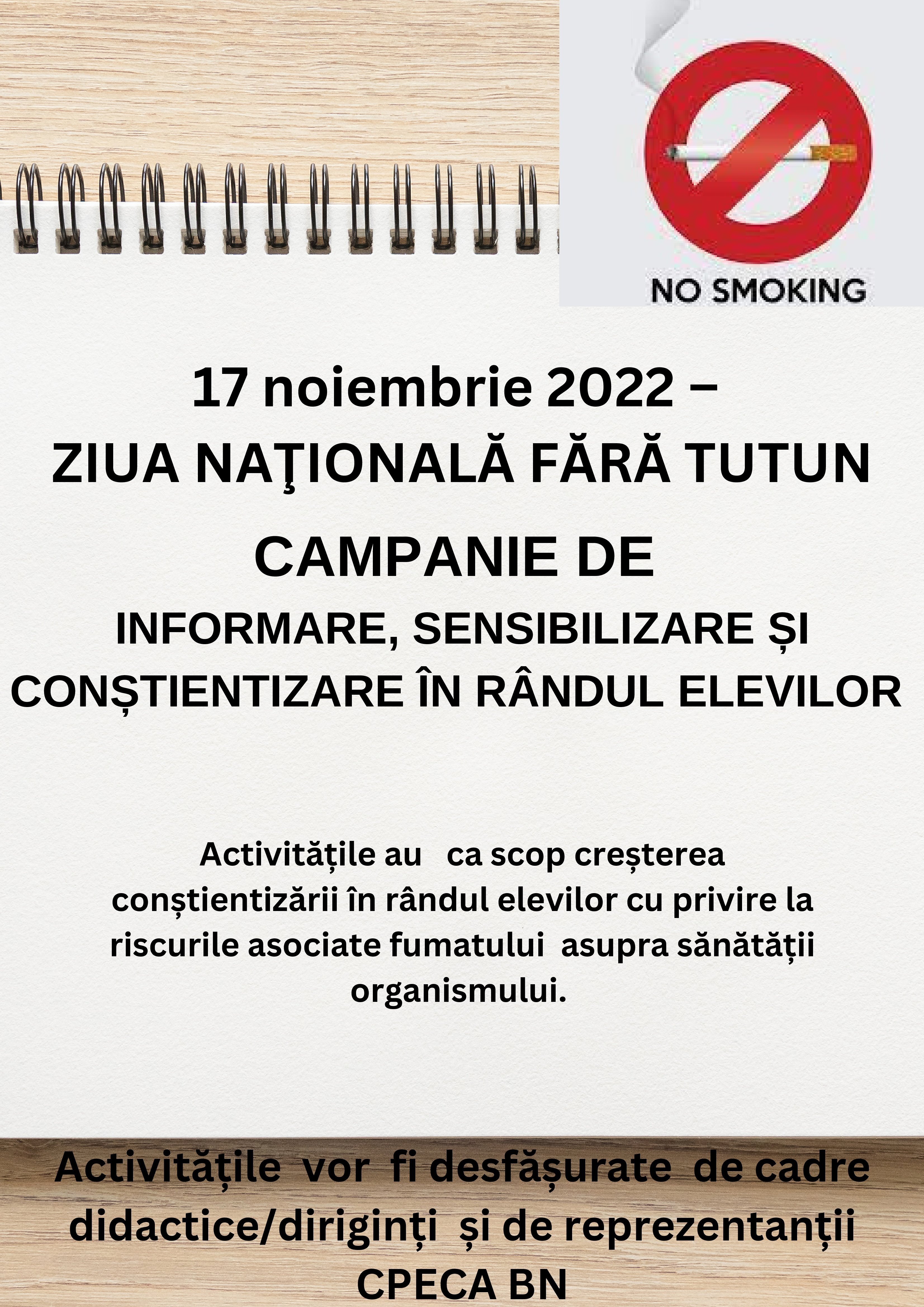 NO SMOKING

17 noiembrie 2022 –
ZIUA NAŢIONALĂ FĂRĂ TUTUN

CAMPANIE DE
INFORMARE, SENSIBILIZARE ȘI
CONȘTIENTIZARE ÎN RÂNDUL ELEVILOR

Activitățile au ca scop creșterea conștientizării în rândul elevilor cu privire la riscurile asociate fumatului asupra sănătății organismului.

Activitățile vor fi desfășurate de cadre didactice/diriginți și de reprezentanții CPECA BN